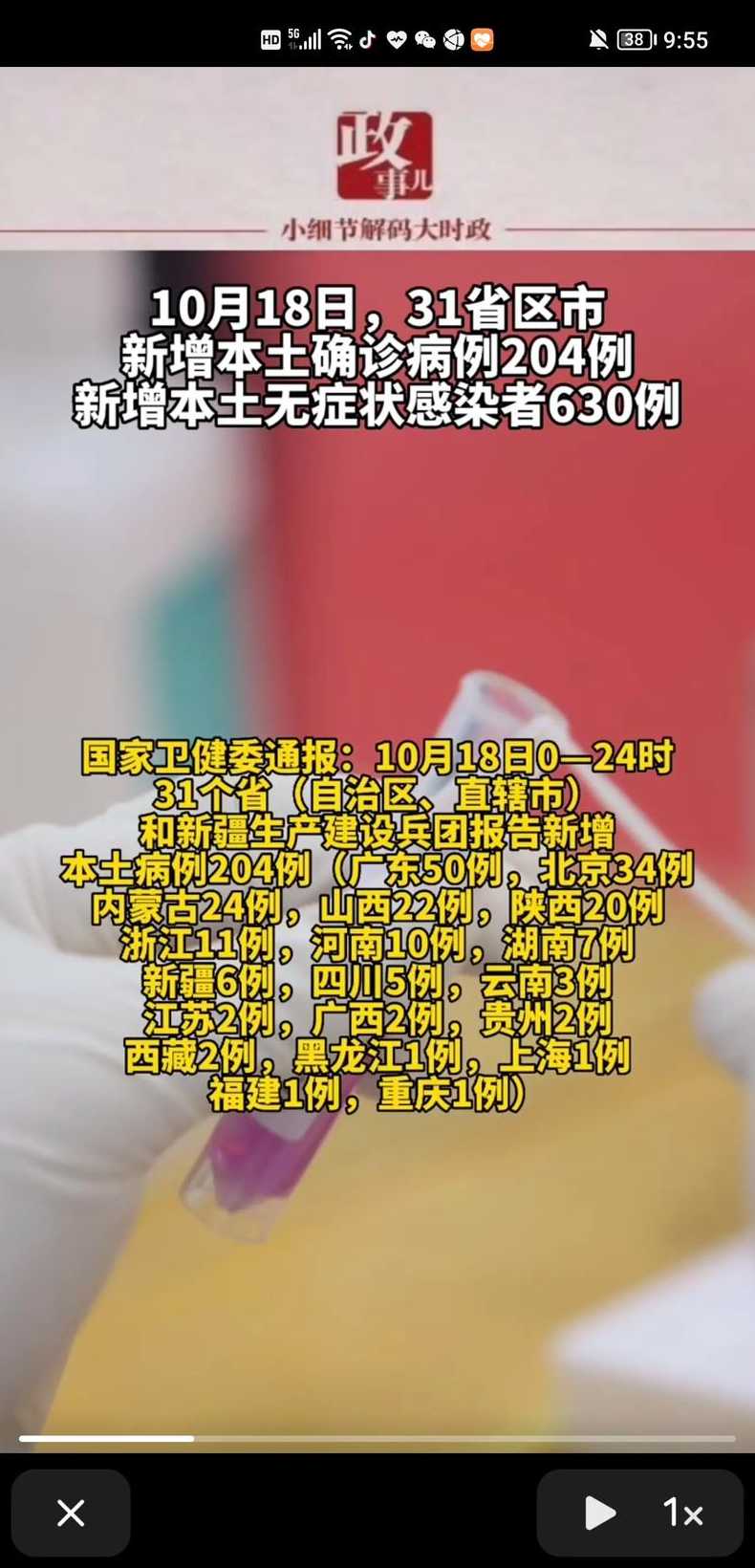 HD 5G 38 9:55

政事儿

小细节解码大时政

10月18日，31省区市
新增本土确诊病例204例
新增本土无症状感染者630例

国家卫健委通报：10月18日0—24时
31个省（自治区、直辖市）
和新疆生产建设兵团报告新增
本土病例204例（广东50例，北京34例
内蒙古24例，山西22例，陕西20例
浙江11例，河南10例，湖南7例
新疆6例，四川5例，云南3例
江苏2例，广西2例，贵州2例
西藏2例，黑龙江1例，上海1例
福建1例，重庆1例）

1×